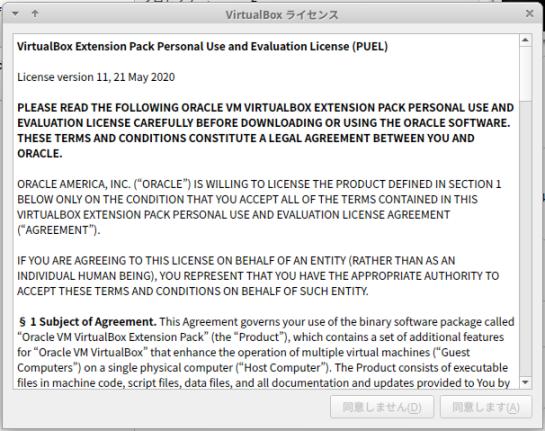 VirtualBox ライセンス

VirtualBox Extension Pack Personal Use and Evaluation License (PUEL)

License version 11, 21 May 2020

PLEASE READ THE FOLLOWING ORACLE VM VIRTUALBOX EXTENSION PACK PERSONAL USE AND EVALUATION LICENSE CAREFULLY BEFORE DOWNLOADING OR USING THE ORACLE SOFTWARE. THESE TERMS AND CONDITIONS CONSTITUTE A LEGAL AGREEMENT BETWEEN YOU AND ORACLE.

ORACLE AMERICA, INC. (“ORACLE”) IS WILLING TO LICENSE THE PRODUCT DEFINED IN SECTION 1 BELOW ONLY ON THE CONDITION THAT YOU ACCEPT ALL OF THE TERMS CONTAINED IN THIS VIRTUALBOX EXTENSION PACK PERSONAL USE AND EVALUATION LICENSE AGREEMENT (“AGREEMENT”).

IF YOU ARE AGREEING TO THIS LICENSE ON BEHALF OF AN ENTITY (RATHER THAN AS AN INDIVIDUAL HUMAN BEING), YOU REPRESENT THAT YOU HAVE THE APPROPRIATE AUTHORITY TO ACCEPT THESE TERMS AND CONDITIONS ON BEHALF OF SUCH ENTITY.

§ 1 Subject of Agreement. This Agreement governs your use of the binary software package called “Oracle VM VirtualBox Extension Pack” (the “Product”), which contains a set of additional features for “Oracle VM VirtualBox” that enhance the operation of multiple virtual machines (“Guest Computers”) on a single physical computer (“Host Computer”). The Product consists of executable files in machine code, script files, data files, and all documentation and updates provided to You by

同意しません(D) 同意します(A)